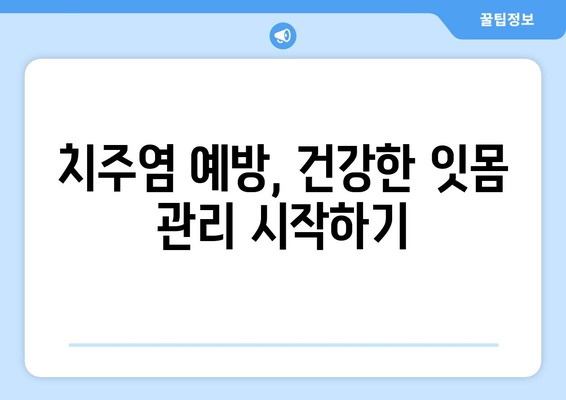 꿀팁정보

치주염 예방, 건강한 잇몸 관리 시작하기